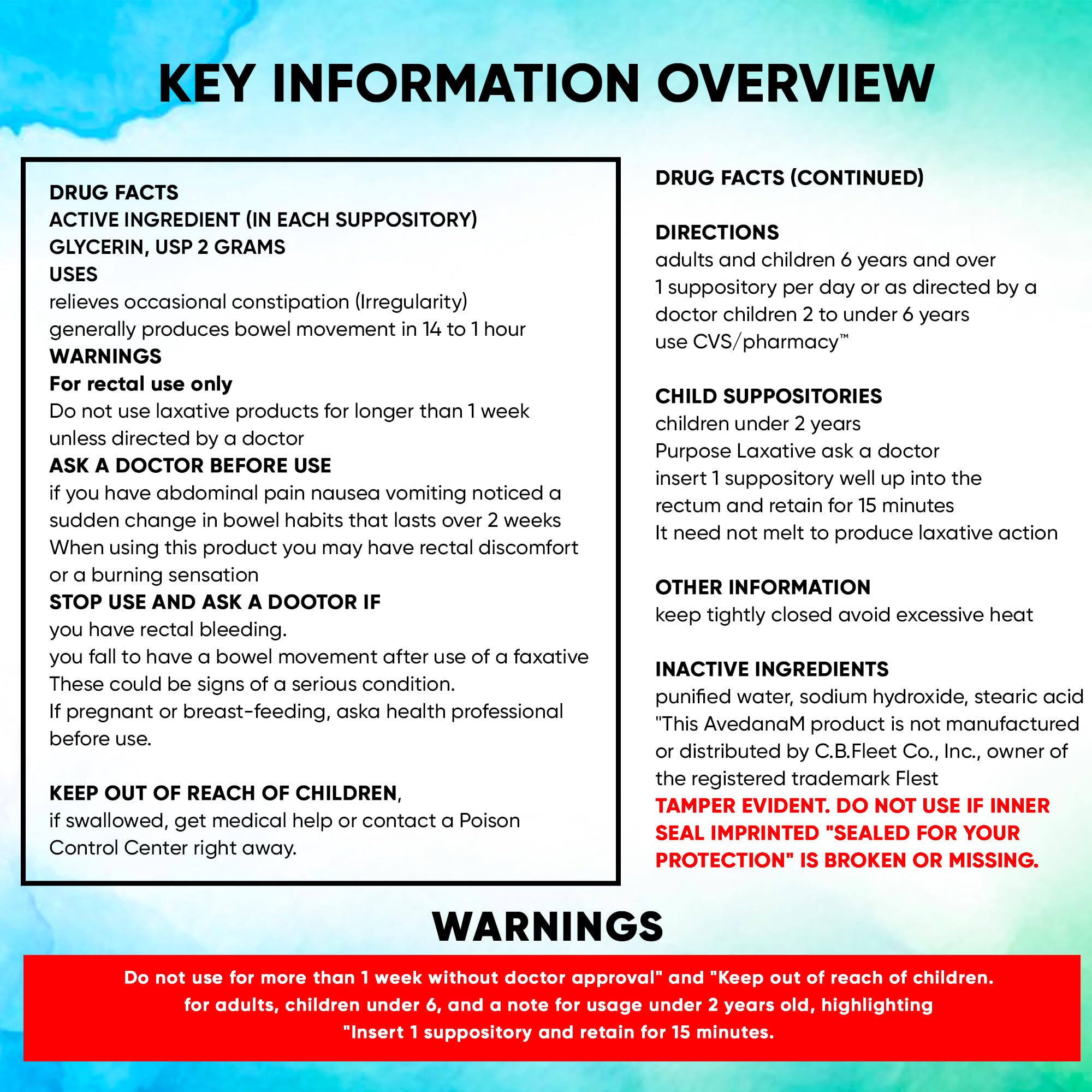 KEY INFORMATION OVERVIEW

DRUG FACTS
ACTIVE INGREDIENT (IN EACH SUPPOSITORY)
GLYCERIN, USP 2 GRAMS
USES
relieves occasional constipation (Irregularity)
generally produces bowel movement in 14 to 1 hour
WARNINGS
For rectal use only
Do not use laxative products for longer than 1 week unless directed by a doctor
ASK A DOCTOR BEFORE USE
if you have abdominal pain nausea vomiting noticed a sudden change in bowel habits that lasts over 2 weeks
When using this product you may have rectal discomfort or a burning sensation
STOP USE AND ASK A DOOTOR IF
you have rectal bleeding.
you fall to have a bowel movement after use of a faxative
These could be signs of a serious condition.
If pregnant or breast-feeding, aska health professional before use.

KEEP OUT OF REACH OF CHILDREN,
if swallowed, get medical help or contact a Poison Control Center right away.

DRUG FACTS (CONTINUED)

DIRECTIONS
adults and children 6 years and over
1 suppository per day or as directed by a doctor children 2 to under 6 years
use CVS/pharmacy™

CHILD SUPPOSITORIES
children under 2 years
Purpose Laxative ask a doctor
insert 1 suppository well up into the rectum and retain for 15 minutes
It need not melt to produce laxative action

OTHER INFORMATION
keep tightly closed avoid excessive heat

INACTIVE INGREDIENTS
punified water, sodium hydroxide, stearic acid
"This AvedanaM product is not manufactured or distributed by C.B.Fleet Co., Inc., owner of the registered trademark Flest
TAMPER EVIDENT. DO NOT USE IF INNER SEAL IMPRINTED "SEALED FOR YOUR PROTECTION" IS BROKEN OR MISSING.

WARNINGS

Do not use for more than 1 week without doctor approval" and "Keep out of reach of children. for adults, children under 6, and a note for usage under 2 years old, highlighting "Insert 1 suppository and retain for 15 minutes.